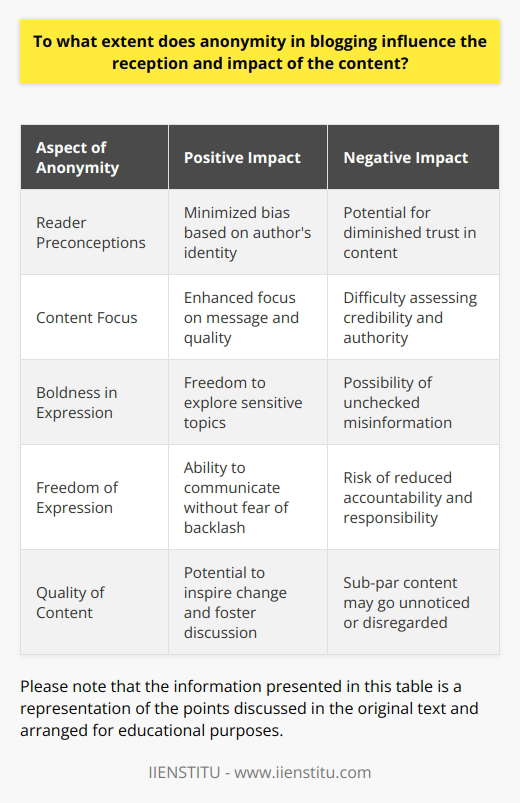 To what extent does anonymity in blogging influence the reception and impact of the content?

| Aspect of Anonymity | Positive Impact | Negative Impact |
|---|---|---|
| Reader Preconceptions | Minimized bias based on author's identity | Potential for diminished trust in content |
| Content Focus | Enhanced focus on message and quality | Difficulty assessing credibility and authority |
| Boldness in Expression | Freedom to explore sensitive topics | Possibility of unchecked misinformation |
| Freedom of Expression | Ability to communicate without fear of backlash | Risk of reduced accountability and responsibility |
| Quality of Content | Potential to inspire change and foster discussion | Sub-par content may go unnoticed or disregarded |

Please note that the information presented in this table is a representation of the points discussed in the original text and arranged for educational purposes.

IIENSTITU - www.iienstitu.com